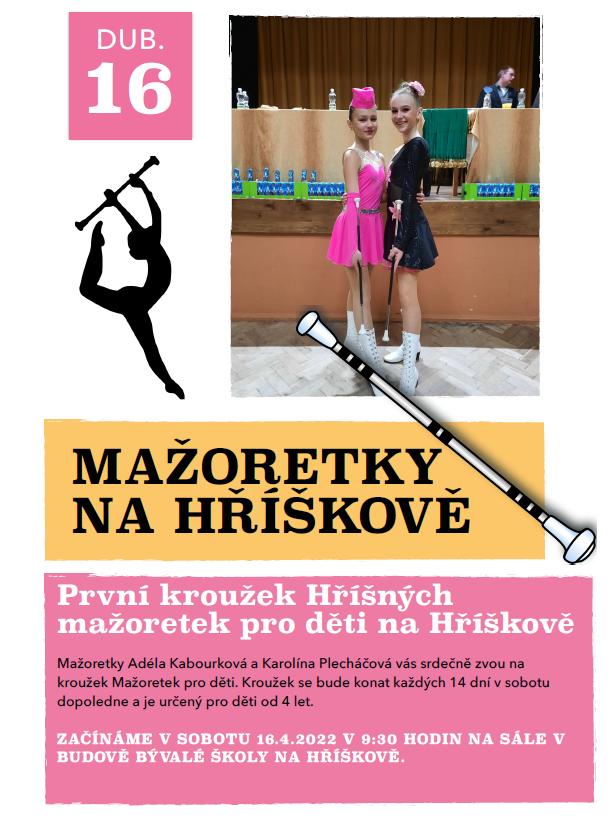 DUB.
16

MAŽORETKY NA HŘÍŠKOVĚ

První kroužek Hříšných mažoretek pro děti na Hříškově

Mažoretky Adéla Kabourková a Karolína Plecháčová vás srdečně zvou na kroužek Mažoretek pro děti. Kroužek se bude konat každých 14 dní v sobotu dopoledne a je určený pro děti od 4 let.

ZAČÍNÁME V SOBOTU 16.4.2022 V 9:30 HODIN NA SÁLE V BUDOVĚ BÝVALÉ ŠKOLY NA HŘÍŠKOVĚ.